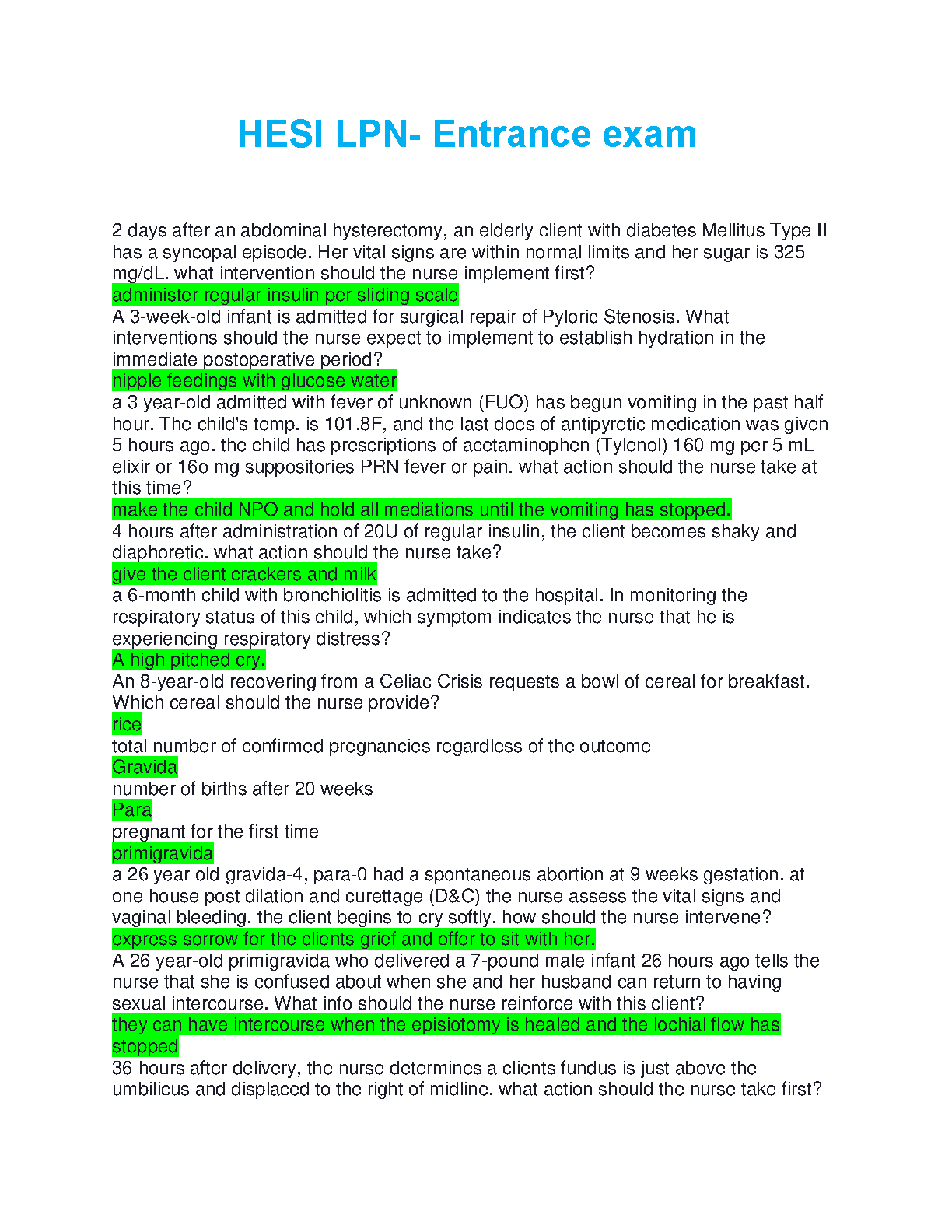 HESI LPN- Entrance exam

2 days after an abdominal hysterectomy, an elderly client with diabetes Mellitus Type II has a syncopal episode. Her vital signs are within normal limits and her sugar is 325 mg/dL. what intervention should the nurse implement first?
administer regular insulin per sliding scale
A 3-week-old infant is admitted for surgical repair of Pyloric Stenosis. What interventions should the nurse expect to implement to establish hydration in the immediate postoperative period?
nipple feedings with glucose water
a 3 year-old admitted with fever of unknown (FUO) has begun vomiting in the past half hour. The child's temp. is 101.8F, and the last does of antipyretic medication was given 5 hours ago. the child has prescriptions of acetaminophen (Tylenol) 160 mg per 5 mL elixir or 16o mg suppositories PRN fever or pain. what action should the nurse take at this time?
make the child NPO and hold all mediations until the vomiting has stopped.
4 hours after administration of 20U of regular insulin, the client becomes shaky and diaphoretic. what action should the nurse take?
give the client crackers and milk
a 6-month child with bronchiolitis is admitted to the hospital. In monitoring the respiratory status of this child, which symptom indicates the nurse that he is experiencing respiratory distress?
A high pitched cry.
An 8-year-old recovering from a Celiac Crisis requests a bowl of cereal for breakfast. Which cereal should the nurse provide?
rice
total number of confirmed pregnancies regardless of the outcome
Gravida
number of births after 20 weeks
Para
pregnant for the first time
primigravida
a 26 year old gravida-4, para-0 had a spontaneous abortion at 9 weeks gestation. at one house post dilation and curettage (D&C) the nurse assess the vital signs and vaginal bleeding. the client begins to cry softly. how should the nurse intervene?
express sorrow for the clients grief and offer to sit with her.
A 26 year-old primigravida who delivered a 7-pound male infant 26 hours ago tells the nurse that she is confused about when she and her husband can return to having sexual intercourse. What info should the nurse reinforce with this client?
they can have intercourse when the episiotomy is healed and the lochial flow has stopped
36 hours after delivery, the nurse determines a clients fundus is just above the umbilicus and displaced to the right of midline. what action should the nurse take first?